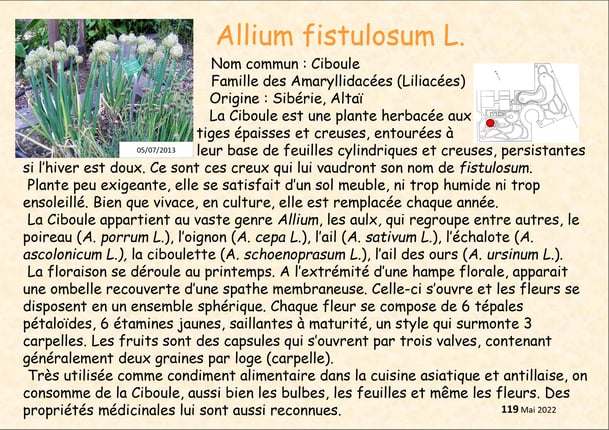 Allium fistulosum L.

05/07/2013

Nom commun : Ciboule
Famille des Amaryllidacées (Liliacées)
Origine : Sibérie, Altaï

La Ciboule est une plante herbacée aux tiges épaisses et creuses, entourées à leur base de feuilles cylindriques et creuses, persistantes si l'hiver est doux. Ce sont ces creux qui lui vaudront son nom de fistulosum.

Plante peu exigeante, elle se satisfait d'un sol meuble, ni trop humide ni trop ensoleillé. Bien que vivace, en culture, elle est remplacée chaque année.

La Ciboule appartient au vaste genre Allium, les aulx, qui regroupe entre autres, le poireau (A. porrum L.), l'oignon (A. cepa L.), l'ail (A. sativum L.), l'échalote (A. ascolonicum L.), la ciboulette (A. schoenoprasum L.), l'ail des ours (A. ursinum L.).

La floraison se déroule au printemps. A l'extrémité d'une hampe florale, apparait une ombelle recouverte d'une spathe membraneuse. Celle-ci s'ouvre et les fleurs se disposent en un ensemble sphérique. Chaque fleur se compose de 6 tépales pétaloïdes, 6 étamines jaunes, saillantes à maturité, un style qui surmonte 3 carpelles. Les fruits sont des capsules qui s'ouvrent par trois valves, contenant généralement deux graines par loge (carpelle).

Très utilisée comme condiment alimentaire dans la cuisine asiatique et antillaise, on consomme de la Ciboule, aussi bien les bulbes, les feuilles et même les fleurs. Des propriétés médicinales lui sont aussi reconnues.

119 Mai 2022